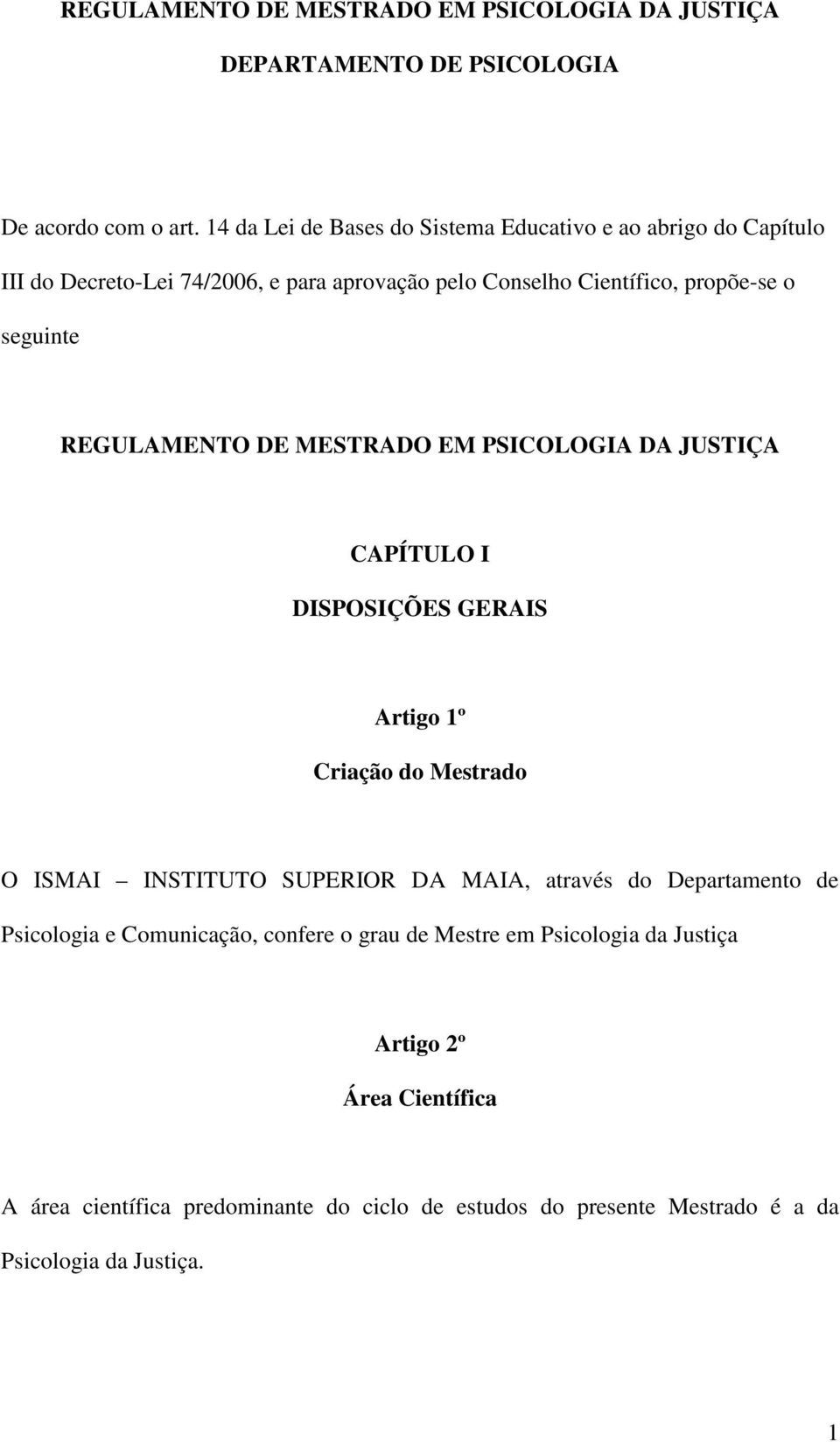 REGULAMENTO DE MESTRADO EM PSICOLOGIA DA JUSTIÇA

DEPARTAMENTO DE PSICOLOGIA

De acordo com o art. 14 da Lei de Bases do Sistema Educativo e ao abrigo do Capítulo III do Decreto-Lei 74/2006, e para aprovação pelo Conselho Científico, propõe-se o seguinte

REGULAMENTO DE MESTRADO EM PSICOLOGIA DA JUSTIÇA

CAPÍTULO I
DISPOSIÇÕES GERAIS

Artigo 1º
Criação do Mestrado

O ISMAI – INSTITUTO SUPERIOR DA MAIA, através do Departamento de Psicologia e Comunicação, confere o grau de Mestre em Psicologia da Justiça

Artigo 2º
Área Científica

A área científica predominante do ciclo de estudos do presente Mestrado é a da Psicologia da Justiça.

1